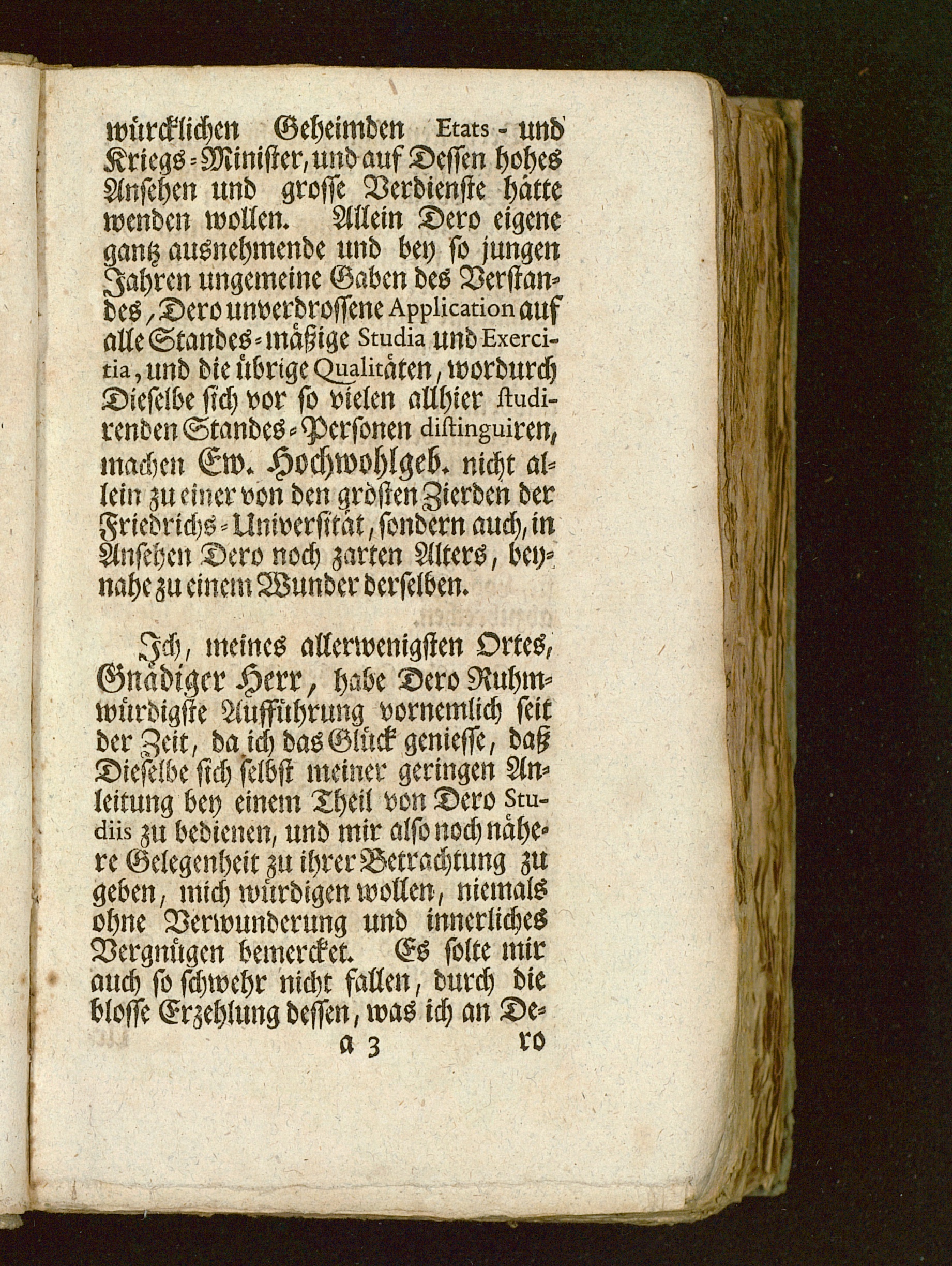 würcklichen Geheimden Etats- und Kriegs-Minister, und auf Dessen hohes Ansehen und grosse Verdienste hätte wenden wollen. Allein Dero eigene gantz ausnehmende und bey so jungen Jahren ungemeine Gaben des Verstandes, Dero unverdrossene Application auf alle Standes-mäßige Studia und Exercitia, und die übrige Qualitäten, wordurch Dieselbe sich vor so vielen allhier studirenden Standes-Personen distinguiren, machen Ew. Hochwohlgeb. nicht allein zu einer von den grösten Zierden der Friedrichs-Universität, sondern auch, in Ansehen Dero noch zarten Alters, beynahe zu einem Wunder derselben.

Ich, meines allerwenigsten Ortes, Gnädiger Herr, habe Dero Ruhmwürdigste Aufführung vornemlich seit der Zeit, da ich das Glück geniesse, daß Dieselbe sich selbst meiner geringen Anleitung bey einem Theil von Dero Studiis zu bedienen, und mir also noch nähere Gelegenheit zu ihrer Betrachtung zu geben, mich würdigen wollen, niemals ohne Verwunderung und innerliches Vergnügen bemercket. Es solte mir auch so schwehr nicht fallen, durch die blosse Erzehlung dessen, was ich an De-

a 3 ro